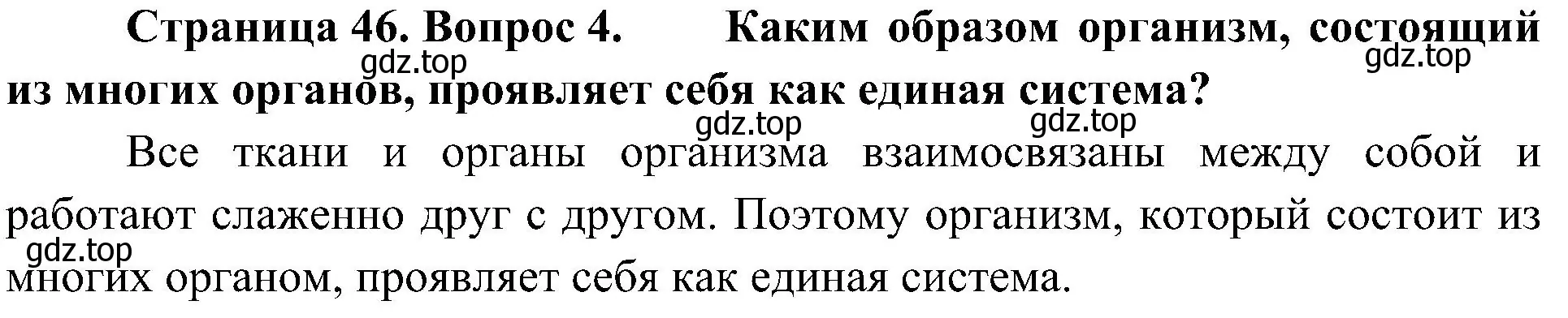 Страница 46. Вопрос 4. Каким образом организм, состоящий из многих органов, проявляет себя как единая система?

gdz.top gdz.top gdz.top gdz.top

Все ткани и органы организма взаимосвязаны между собой и работают слаженно друг с другом. Поэтому организм, который состоит из многих органом, проявляет себя как единая система.

gdz.top